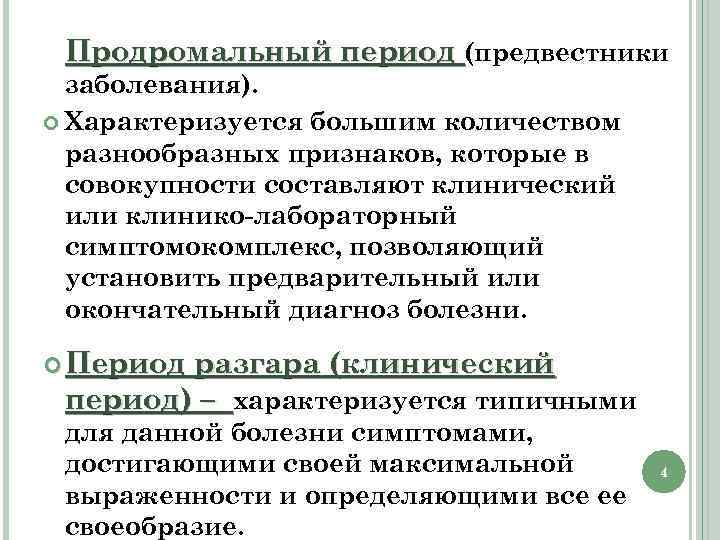 Продромальный период (предвестники заболевания).

• Характеризуется большим количеством разнообразных признаков, которые в совокупности составляют клинический или клинико-лабораторный симптомокомплекс, позволяющий установить предварительный или окончательный диагноз болезни.

• Период разгара (клинический период) – характеризуется типичными для данной болезни симптомами, достигающими своей максимальной выраженности и определяющими все ее своеобразие.

4